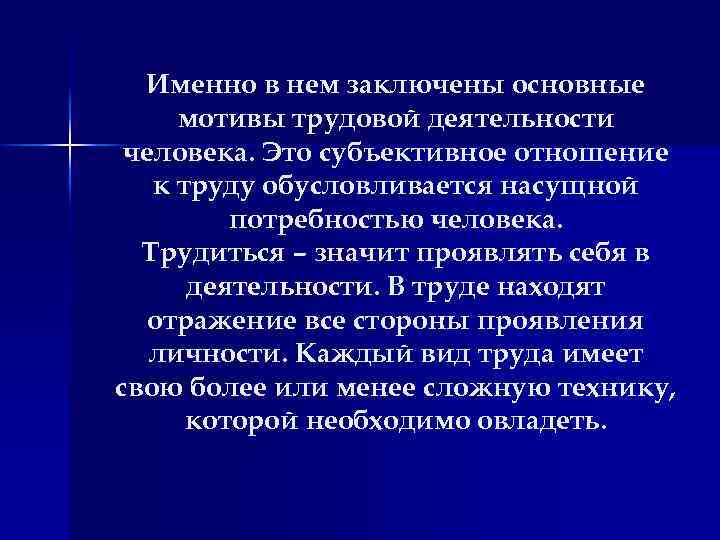 Именно в нем заключены основные мотивы трудовой деятельности человека. Это субъективное отношение к труду обусловливается насущной потребностью человека.
Трудиться – значит проявлять себя в деятельности. В труде находят отражение все стороны проявления личности. Каждый вид труда имеет свою более или менее сложную технику, которой необходимо овладеть.